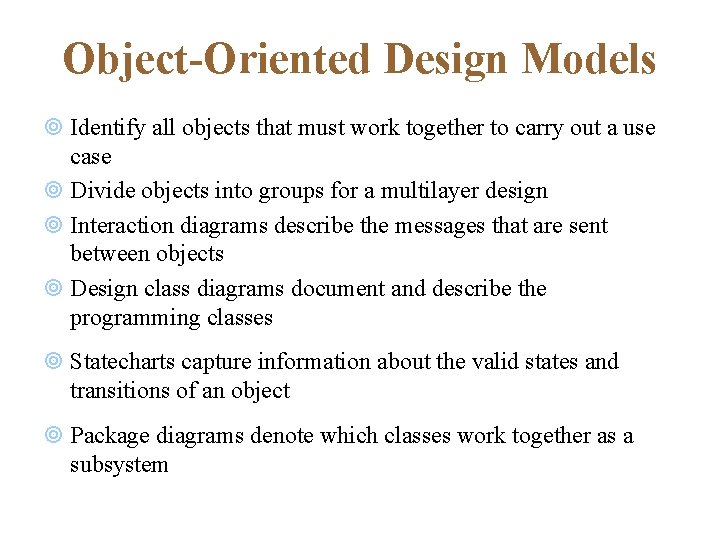 Object-Oriented Design Models

Identify all objects that must work together to carry out a use case

Divide objects into groups for a multilayer design

Interaction diagrams describe the messages that are sent between objects

Design class diagrams document and describe the programming classes

Statecharts capture information about the valid states and transitions of an object

Package diagrams denote which classes work together as a subsystem